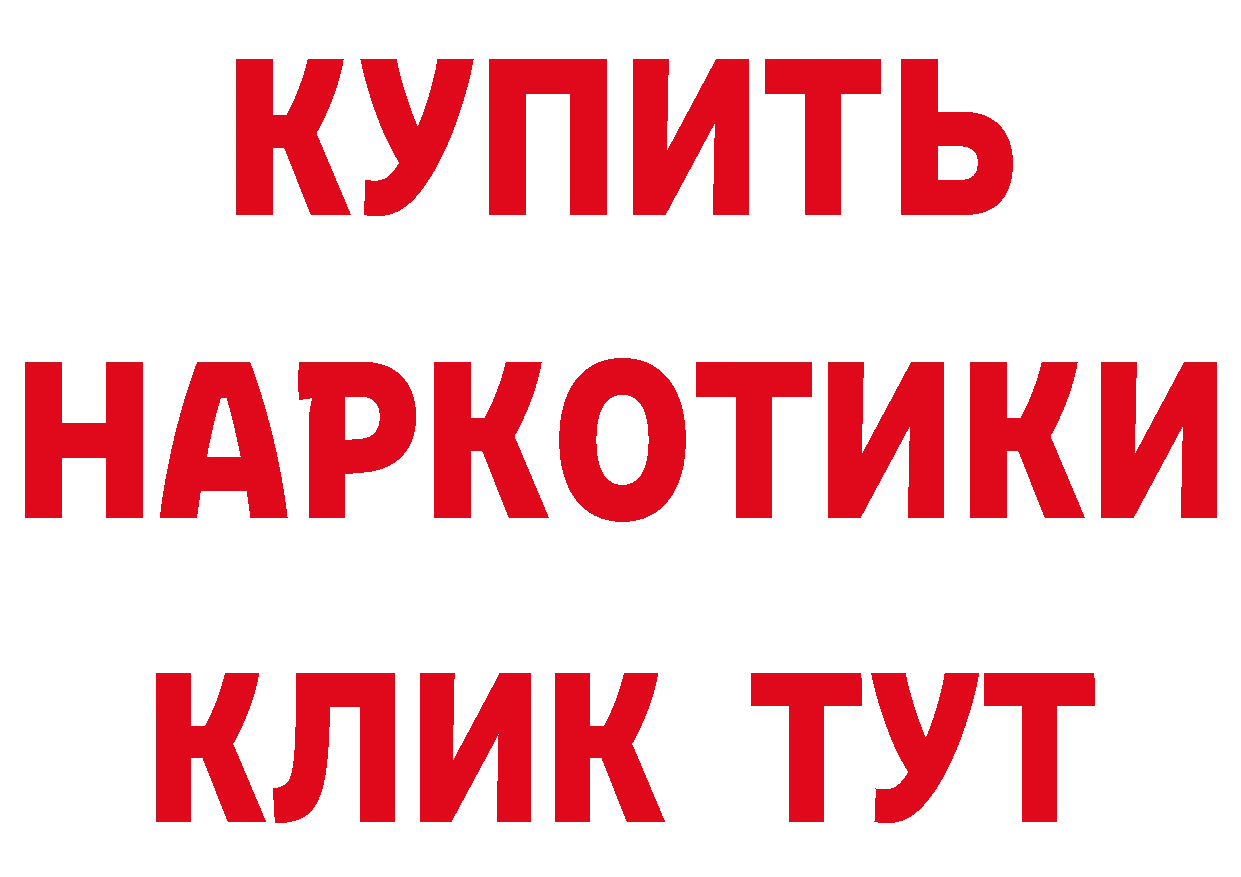 КУПИТЬ
НАРКОТИКИ
КЛИК ТУТ